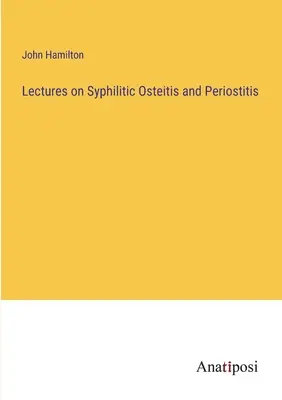 John Hamilton

Lectures on Syphilitic Osteitis and Periostitis

Anatiposi